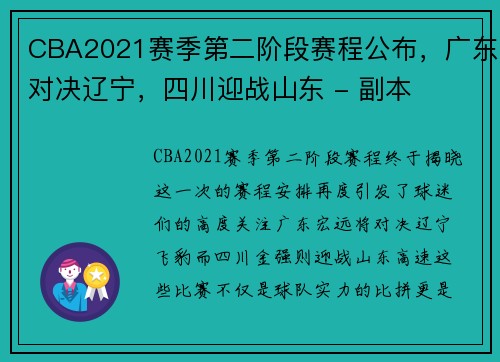 CBA2021赛季第二阶段赛程公布，广东对决辽宁，四川迎战山东 - 副本

CBA2021赛季第二阶段赛程终于揭晓这一次的赛程安排再度引发了球迷们的高度关注广东宏远将对决辽宁飞豹而四川金强则迎战山东高速这些比赛不仅是球队实力的比拼更是